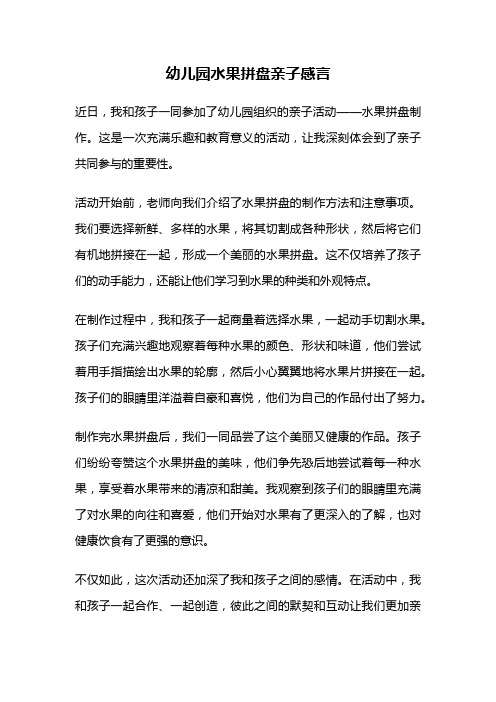 幼儿园水果拼盘亲子感言

近日，我和孩子一同参加了幼儿园组织的亲子活动——水果拼盘制作。这是一次充满乐趣和教育意义的活动，让我深刻体会到了亲子共同参与的重要性。

活动开始前，老师向我们介绍了水果拼盘的制作方法和注意事项。我们要选择新鲜、多样的水果，将其切割成各种形状，然后将它们有机地拼接在一起，形成一个美丽的水果拼盘。这不仅培养了孩子们的动手能力，还能让他们学习到水果的种类和外观特点。

在制作过程中，我和孩子一起商量着选择水果，一起动手切割水果。孩子们充满兴趣地观察着每种水果的颜色、形状和味道，他们尝试着用手指描绘出水果的轮廓，然后小心翼翼地将水果片拼接在一起。孩子们的眼睛里洋溢着自豪和喜悦，他们为自己的作品付出了努力。

制作完水果拼盘后，我们一同品尝了这个美丽又健康的作品。孩子们纷纷夸赞这个水果拼盘的美味，他们争先恐后地尝试着每一种水果，享受着水果带来的清凉和甜美。我观察到孩子们的眼睛里充满了对水果的向往和喜爱，他们开始对水果有了更深入的了解，也对健康饮食有了更强的意识。

不仅如此，这次活动还加深了我和孩子之间的感情。在活动中，我和孩子一起合作、一起创造，彼此之间的默契和互动让我们更加亲